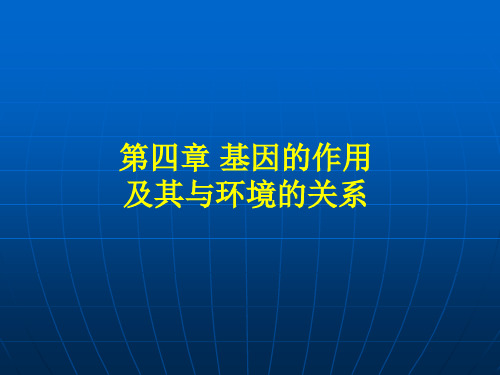 第四章 基因的作用及其与环境的关系